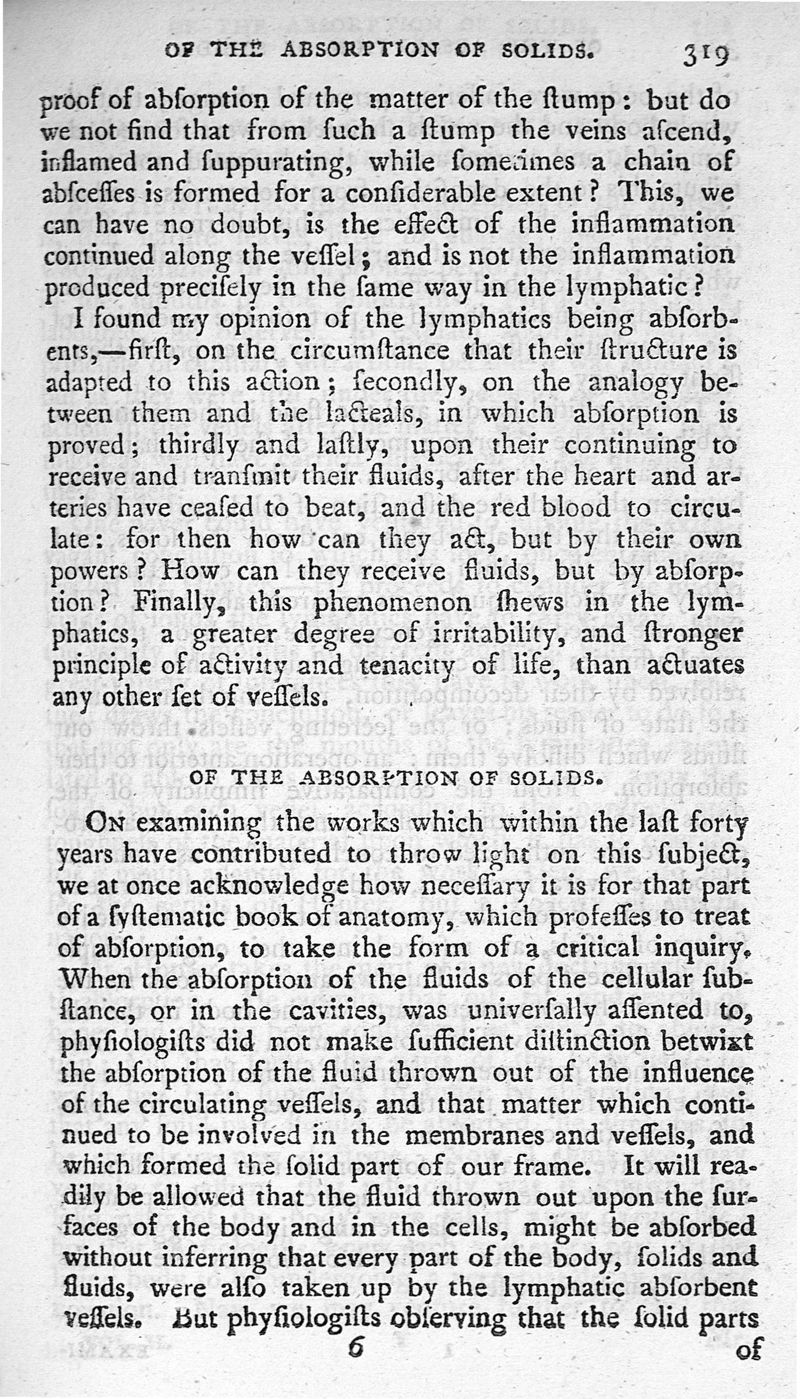 OF THE ABSORPTION OF SOLIDS. 319

proof of abſorption of the matter of the ſtump: but do we not find that from ſuch a ſtump the veins aſcend, inflamed and ſuppurating, while ſometimes a chain of abſceſſes is formed for a conſiderable extent? This, we can have no doubt, is the effect of the inflammation continued along the veſſel; and is not the inflammation produced preciſely in the ſame way in the lymphatic?

I found my opinion of the lymphatics being abſorbents,—firſt, on the circumſtance that their ſtructure is adapted to this action; ſecondly, on the analogy between them and the lacteals, in which abſorption is proved; thirdly and laſtly, upon their continuing to receive and tranſmit their fluids, after the heart and arteries have ceaſed to beat, and the red blood to circulate: for then how can they act, but by their own powers? How can they receive fluids, but by abſorption? Finally, this phenomenon ſhews in the lymphatics, a greater degree of irritability, and ſtronger principle of activity and tenacity of life, than actuates any other ſet of veſſels.

OF THE ABSORPTION OF SOLIDS.

On examining the works which within the laſt forty years have contributed to throw light on this ſubject, we at once acknowledge how neceſſary it is for that part of a ſyſtematic book of anatomy, which profeſſes to treat of abſorption, to take the form of a critical inquiry. When the abſorption of the fluids of the cellular ſubſtance, or in the cavities, was univerſally aſſented to, phyſiologiſts did not make ſufficient diſtinction betwixt the abſorption of the fluid thrown out of the influence of the circulating veſſels, and that matter which continued to be involved in the membranes and veſſels, and which formed the ſolid part of our frame. It will readily be allowed that the fluid thrown out upon the ſurfaces of the body and in the cells, might be abſorbed without inferring that every part of the body, ſolids and fluids, were alſo taken up by the lymphatic abſorbent veſſels. But phyſiologiſts obſerving that the ſolid parts

6 of